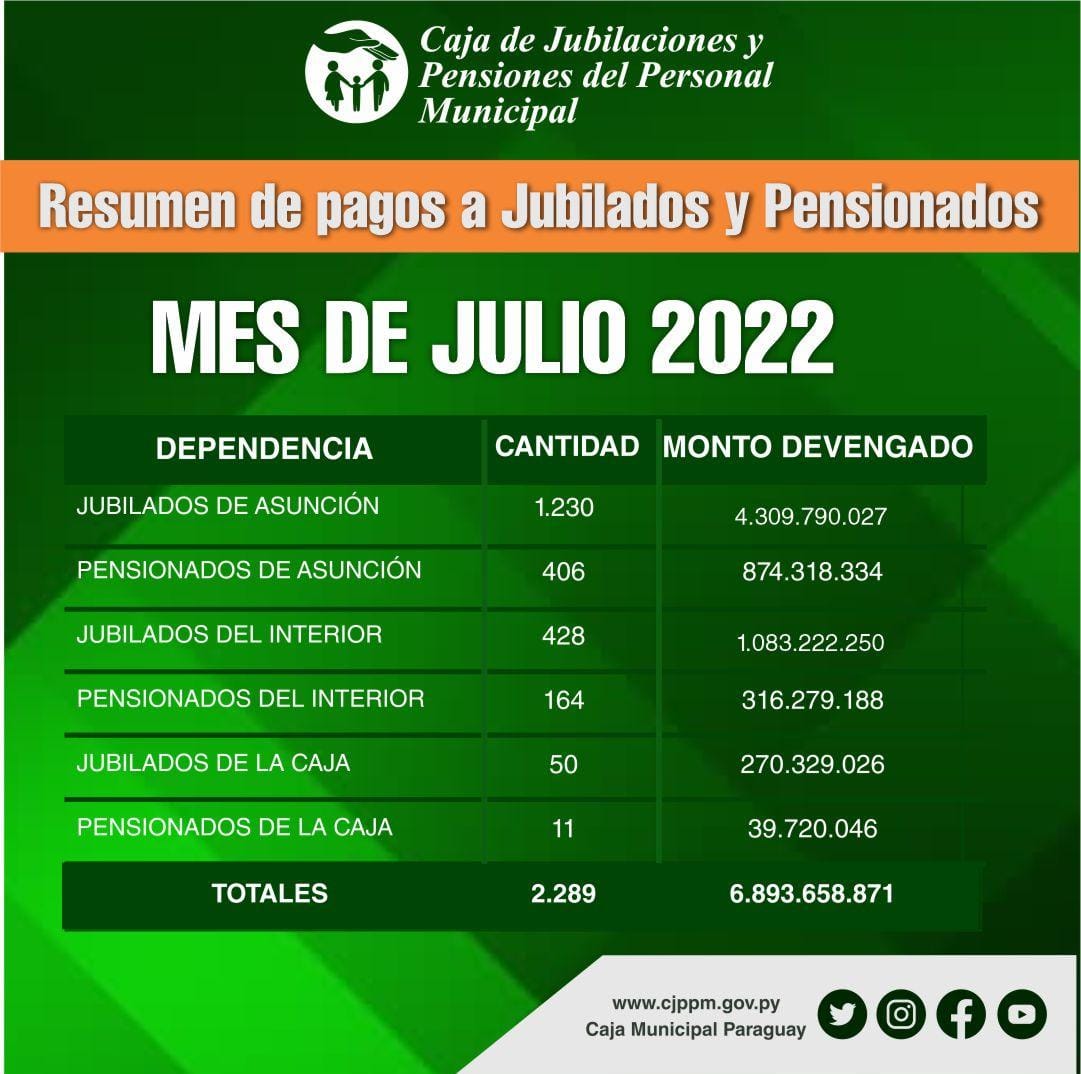 Caja de Jubilaciones y Pensiones del Personal Municipal

Resumen de pagos a Jubilados y Pensionados

MES DE JULIO 2022

| DEPENDENCIA | CANTIDAD | MONTO DEVENGADO |
|---|---|---|
| JUBILADOS DE ASUNCIÓN | 1.230 | 4.309.790.027 |
| PENSIONADOS DE ASUNCIÓN | 406 | 874.318.334 |
| JUBILADOS DEL INTERIOR | 428 | 1.083.222.250 |
| PENSIONADOS DEL INTERIOR | 164 | 316.279.188 |
| JUBILADOS DE LA CAJA | 50 | 270.329.026 |
| PENSIONADOS DE LA CAJA | 11 | 39.720.046 |
| TOTALES | 2.289 | 6.893.658.871 |

www.cjppm.gov.py
Caja Municipal Paraguay